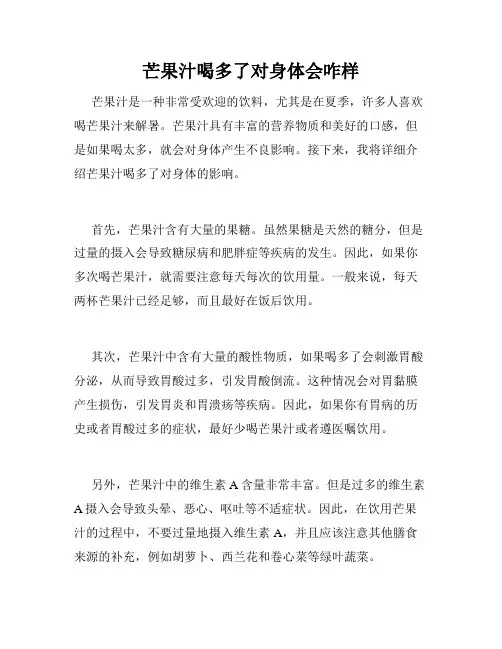 芒果汁喝多了对身体会咋样

芒果汁是一种非常受欢迎的饮料，尤其是在夏季，许多人喜欢喝芒果汁来解暑。芒果汁具有丰富的营养物质和美好的口感，但是如果喝太多，就会对身体产生不良影响。接下来，我将详细介绍芒果汁喝多了对身体的影响。

首先，芒果汁含有大量的果糖。虽然果糖是天然的糖分，但是过量的摄入会导致糖尿病和肥胖症等疾病的发生。因此，如果你多次喝芒果汁，就需要注意每天每次的饮用量。一般来说，每天两杯芒果汁已经足够，而且最好在饭后饮用。

其次，芒果汁中含有大量的酸性物质，如果喝多了会刺激胃酸分泌，从而导致胃酸过多，引发胃酸倒流。这种情况会对胃黏膜产生损伤，引发胃炎和胃溃疡等疾病。因此，如果你有胃病的历史或者胃酸过多的症状，最好少喝芒果汁或者遵医嘱饮用。

另外，芒果汁中的维生素 A 含量非常丰富。但是过多的维生素 A 摄入会导致头晕、恶心、呕吐等不适症状。因此，在饮用芒果汁的过程中，不要过量地摄入维生素 A，并且应该注意其他膳食来源的补充，例如胡萝卜、西兰花和卷心菜等绿叶蔬菜。